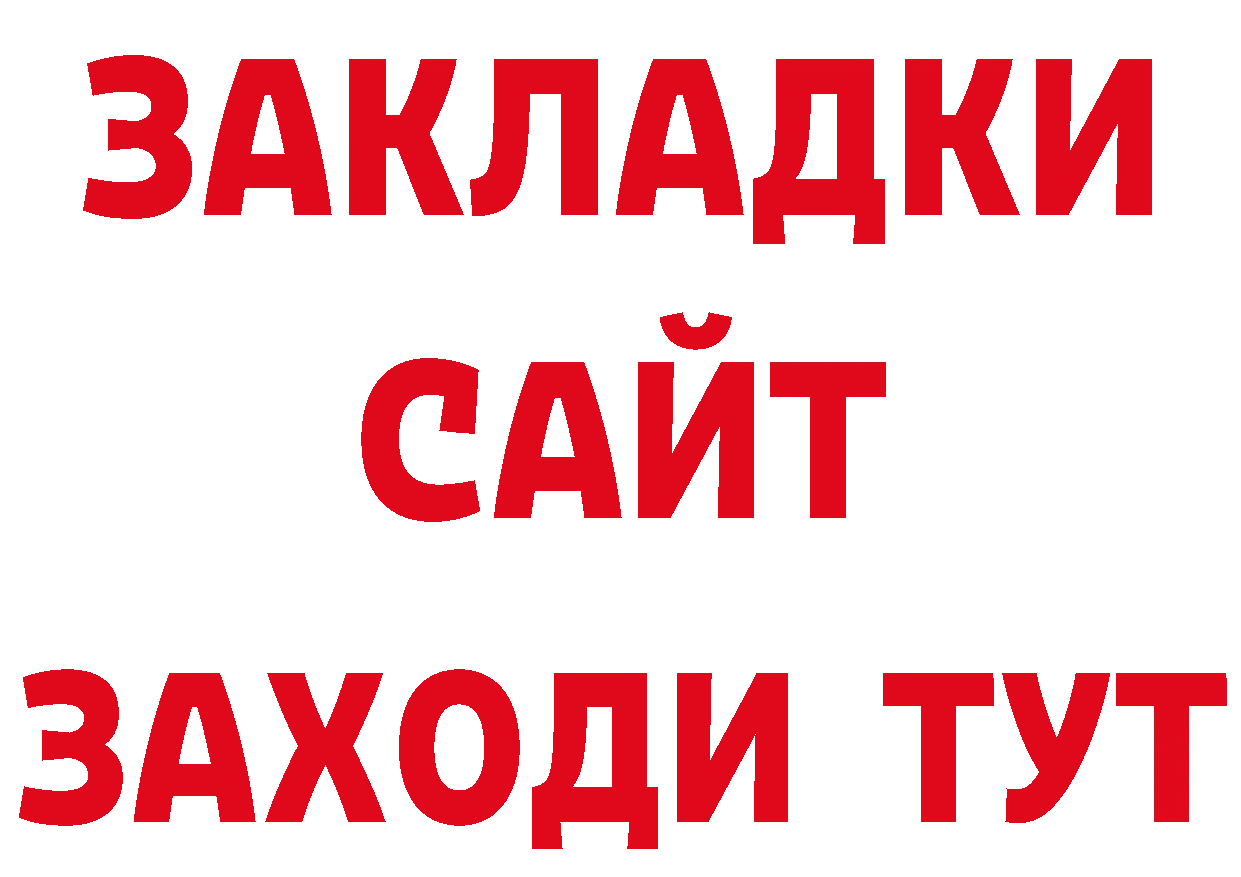 ЗАКЛАДКИ
САЙТ
ЗАХОДИ ТУТ